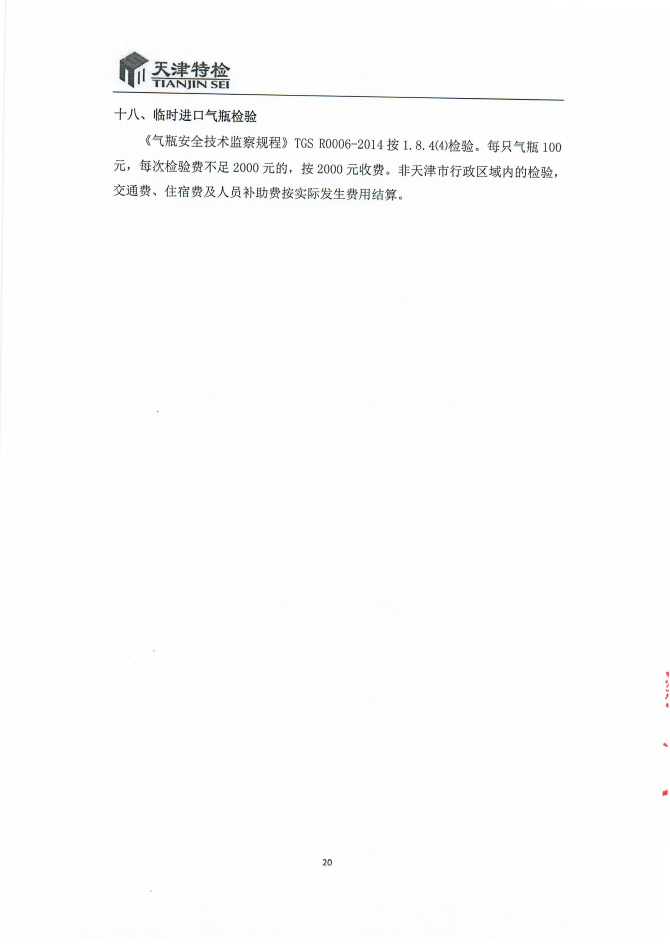 天津特检
TIANJIN SEI

十八、临时进口气瓶检验

《气瓶安全技术监察规程》TGS R0006-2014 按 1.8.4⑷检验。每只气瓶 100 元，每次检验费不足 2000 元的，按 2000 元收费。非天津市行政区域内的检验，交通费、住宿费及人员补助费按实际发生费用结算。

20